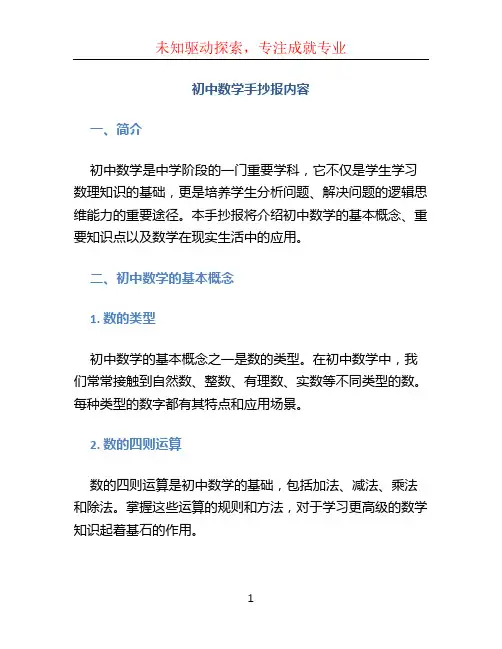 未知驱动探索，专注成就专业

初中数学手抄报内容

一、简介

初中数学是中学阶段的一门重要学科，它不仅是学生学习数理知识的基础，更是培养学生分析问题、解决问题的逻辑思维能力的重要途径。本手抄报将介绍初中数学的基本概念、重要知识点以及数学在现实生活中的应用。

二、初中数学的基本概念

1. 数的类型

初中数学的基本概念之一是数的类型。在初中数学中，我们常常接触到自然数、整数、有理数、实数等不同类型的数。每种类型的数字都有其特点和应用场景。

2. 数的四则运算

数的四则运算是初中数学的基础，包括加法、减法、乘法和除法。掌握这些运算的规则和方法，对于学习更高级的数学知识起着基石的作用。

1